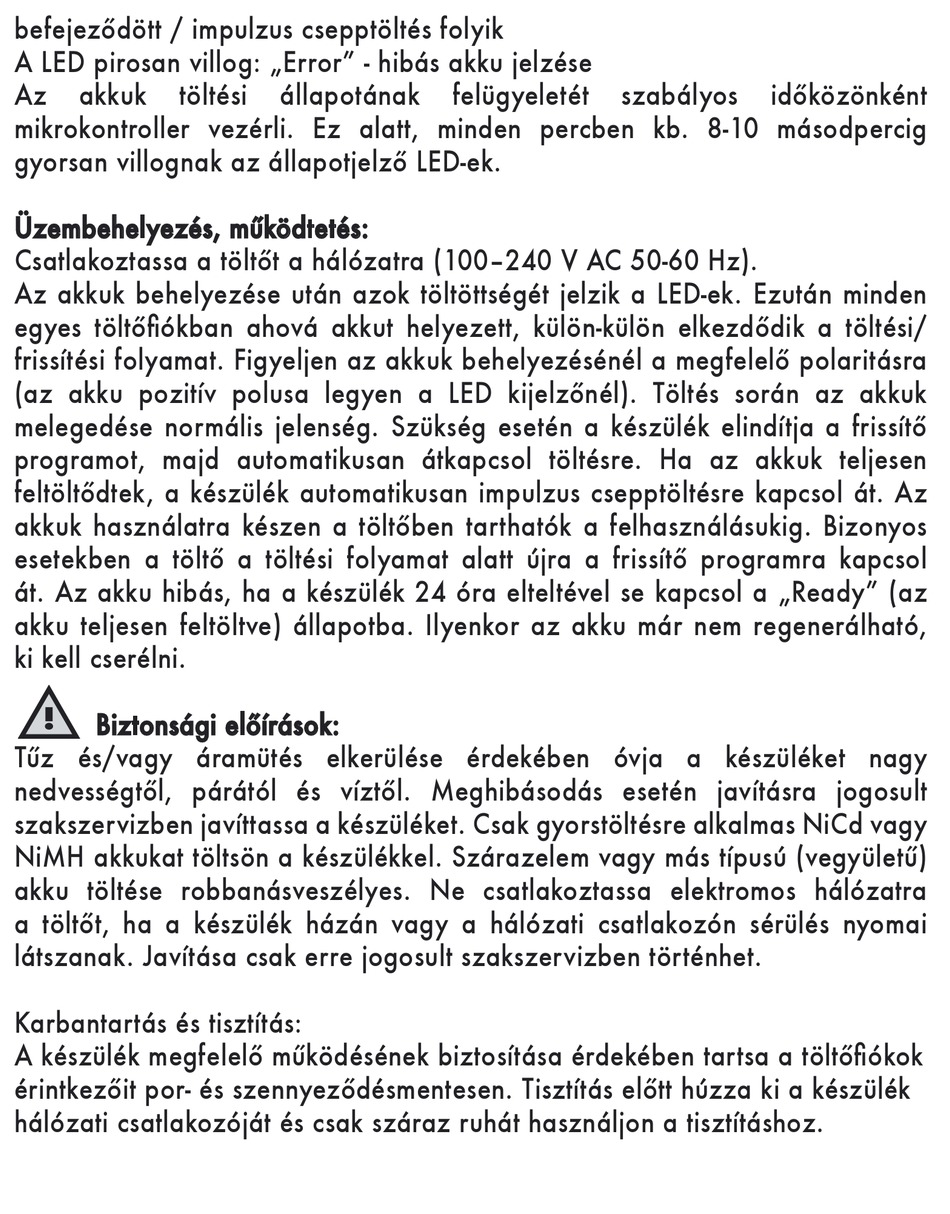 befejeződött / impulzus csepptöltés folyik
A LED pirosan villog: „Error" - hibás akku jelzése
Az akkuk töltési állapotának felügyeletét szabályos időközönként mikrokontroller vezérli. Ez alatt, minden percben kb. 8-10 másodpercig gyorsan villognak az állapotjelző LED-ek.

Üzembehelyezés, működtetés:
Csatlakoztassa a töltőt a hálózatra (100–240 V AC 50-60 Hz).
Az akkuk behelyezése után azok töltöttségét jelzik a LED-ek. Ezután minden egyes töltőfiókban ahová akkut helyezett, külön-külön elkezdődik a töltési/frissítési folyamat. Figyeljen az akkuk behelyezésénél a megfelelő polaritásra (az akku pozitív polusa legyen a LED kijelzőnél). Töltés során az akkuk melegedése normális jelenség. Szükség esetén a készülék elindítja a frissítő programot, majd automatikusan átkapcsol töltésre. Ha az akkuk teljesen feltöltődtek, a készülék automatikusan impulzus csepptöltésre kapcsol át. Az akkuk használatra készen a töltőben tarthatók a felhasználásukig. Bizonyos esetekben a töltő a töltési folyamat alatt újra a frissítő programra kapcsol át. Az akku hibás, ha a készülék 24 óra elteltével se kapcsol a „Ready" (az akku teljesen feltöltve) állapotba. Ilyenkor az akku már nem regenerálható, ki kell cserélni.

Biztonsági előírások:
Tűz és/vagy áramütés elkerülése érdekében óvja a készüléket nagy nedvességtől, párától és víztől. Meghibásodás esetén javításra jogosult szakszervizben javíttassa a készüléket. Csak gyorstöltésre alkalmas NiCd vagy NiMH akkukat töltsön a készülékkel. Szárazelem vagy más típusú (vegyületű) akku töltése robbanásveszélyes. Ne csatlakoztassa elektromos hálózatra a töltőt, ha a készülék házán vagy a hálózati csatlakozón sérülés nyomai látszanak. Javítása csak erre jogosult szakszervizben történhet.

Karbantartás és tisztítás:
A készülék megfelelő működésének biztosítása érdekében tartsa a töltőfiókok érintkezőit por- és szennyeződésmentesen. Tisztítás előtt húzza ki a készülék hálózati csatlakozóját és csak száraz ruhát használjon a tisztításhoz.